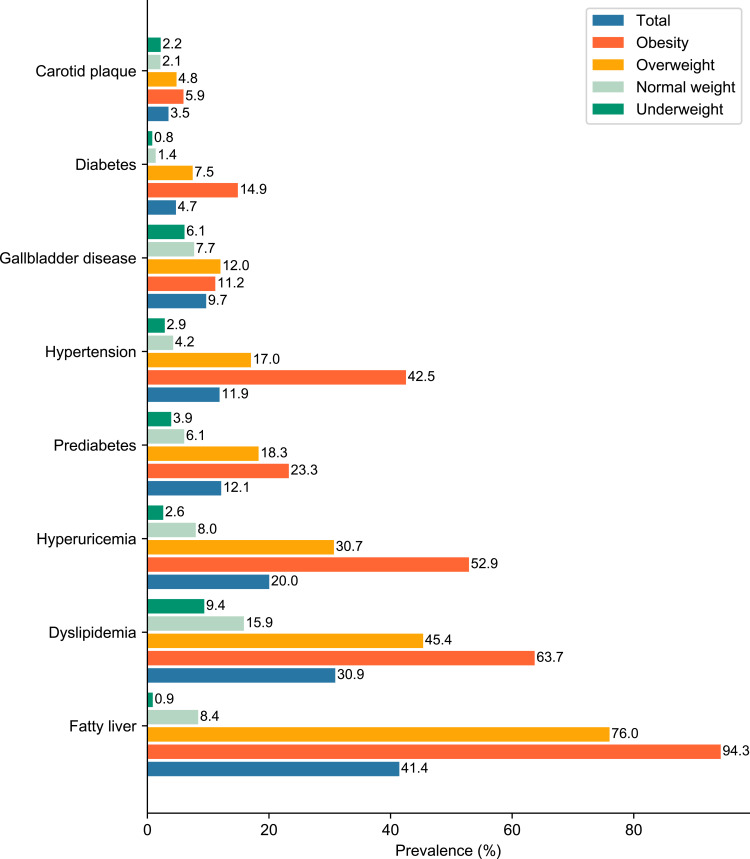 Total
Obesity
Overweight
Normal weight
Underweight

Carotid plaque
2.2
2.1
4.8
5.9
3.5

Diabetes
0.8
1.4
7.5
14.9
4.7

Gallbladder disease
6.1
7.7
12.0
11.2
9.7

Hypertension
2.9
4.2
17.0
42.5
11.9

Prediabetes
3.9
6.1
18.3
23.3
12.1

Hyperuricemia
2.6
8.0
30.7
52.9
20.0

Dyslipidemia
9.4
15.9
45.4
63.7
30.9

Fatty liver
0.9
8.4
76.0
94.3
41.4

0
20
40
60
80
Prevalence (%)